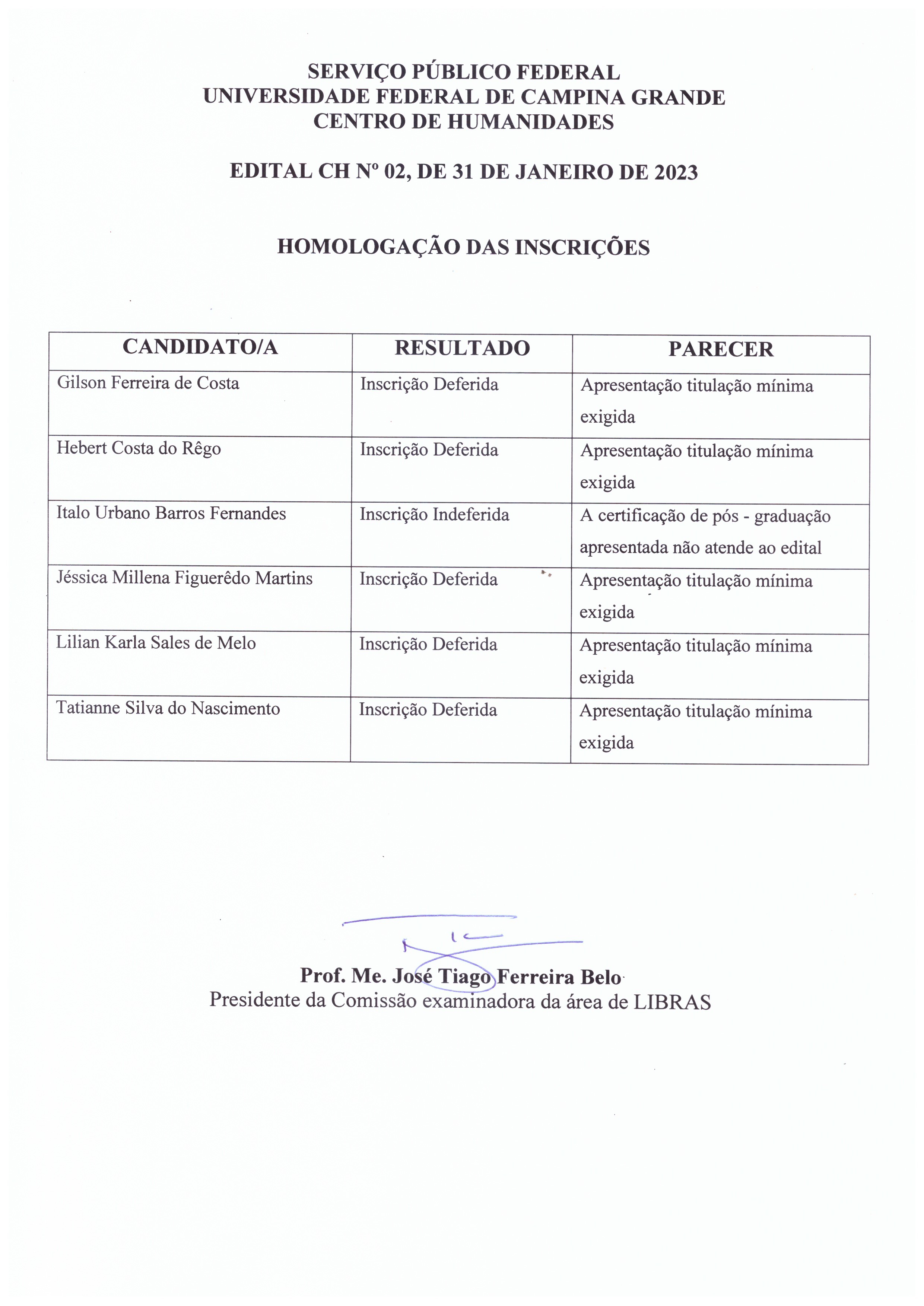 SERVIÇO PÚBLICO FEDERAL
UNIVERSIDADE FEDERAL DE CAMPINA GRANDE
CENTRO DE HUMANIDADES

EDITAL CH Nº 02, DE 31 DE JANEIRO DE 2023

HOMOLOGAÇÃO DAS INSCRIÇÕES

| CANDIDATO/A | RESULTADO | PARECER |
|---|---|---|
| Gilson Ferreira de Costa | Inscrição Deferida | Apresentação titulação mínima exigida |
| Hebert Costa do Rêgo | Inscrição Deferida | Apresentação titulação mínima exigida |
| Italo Urbano Barros Fernandes | Inscrição Indeferida | A certificação de pós - graduação apresentada não atende ao edital |
| Jéssica Millena Figuerêdo Martins | Inscrição Deferida | Apresentação titulação mínima exigida |
| Lilian Karla Sales de Melo | Inscrição Deferida | Apresentação titulação mínima exigida |
| Tatianne Silva do Nascimento | Inscrição Deferida | Apresentação titulação mínima exigida |

Prof. Me. José Tiago Ferreira Belo
Presidente da Comissão examinadora da área de LIBRAS